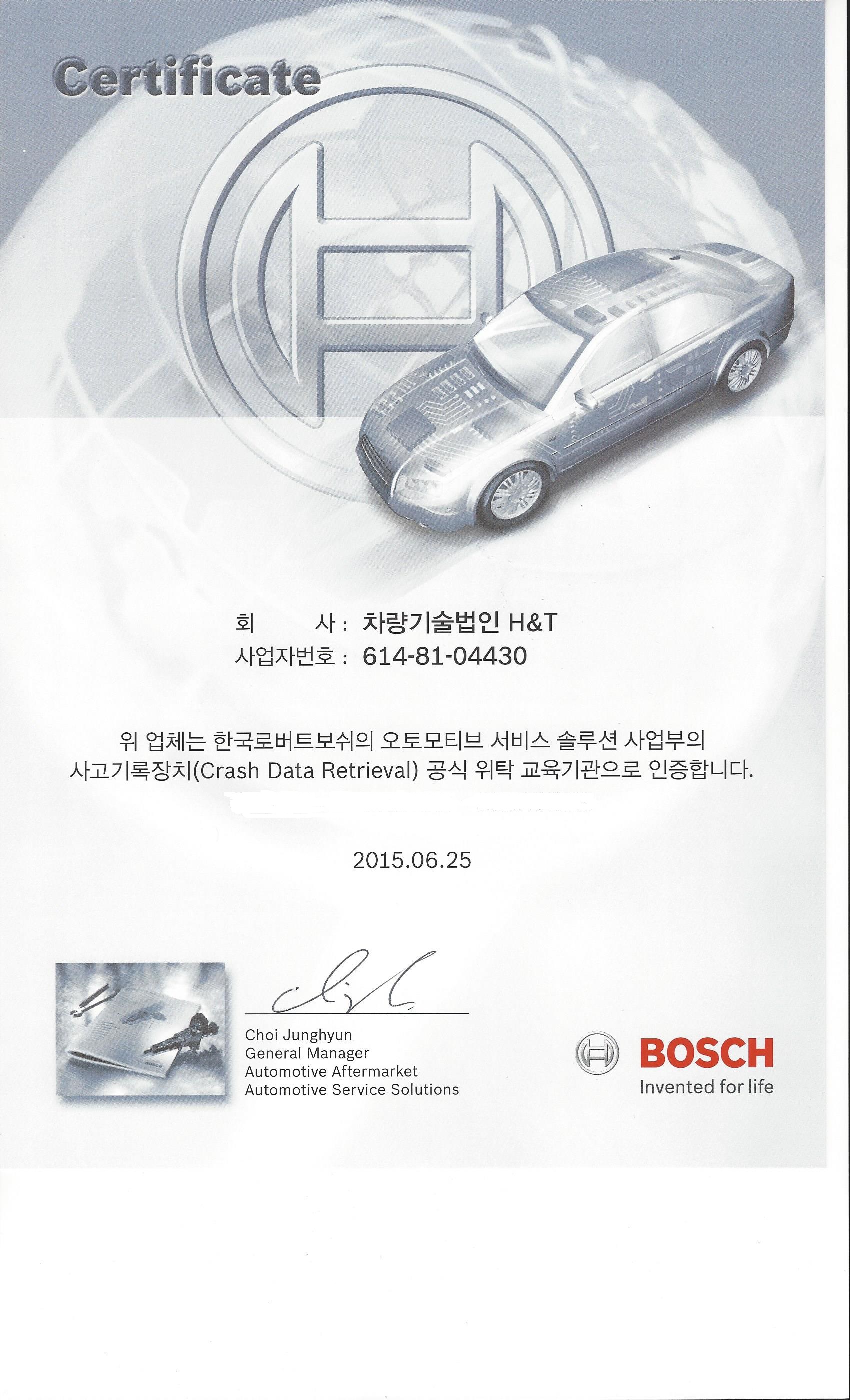 Certificate

회 사 : 차량기술법인 H&T
사업자번호 : 614-81-04430

위 업체는 한국로버트보쉬의 오토모티브 서비스 솔루션 사업부의 사고기록장치(Crash Data Retrieval) 공식 위탁 교육기관으로 인증합니다.

2015.06.25

BOSCH

Choi Junghyun
General Manager
Automotive Aftermarket
Automotive Service Solutions

BOSCH
Invented for life